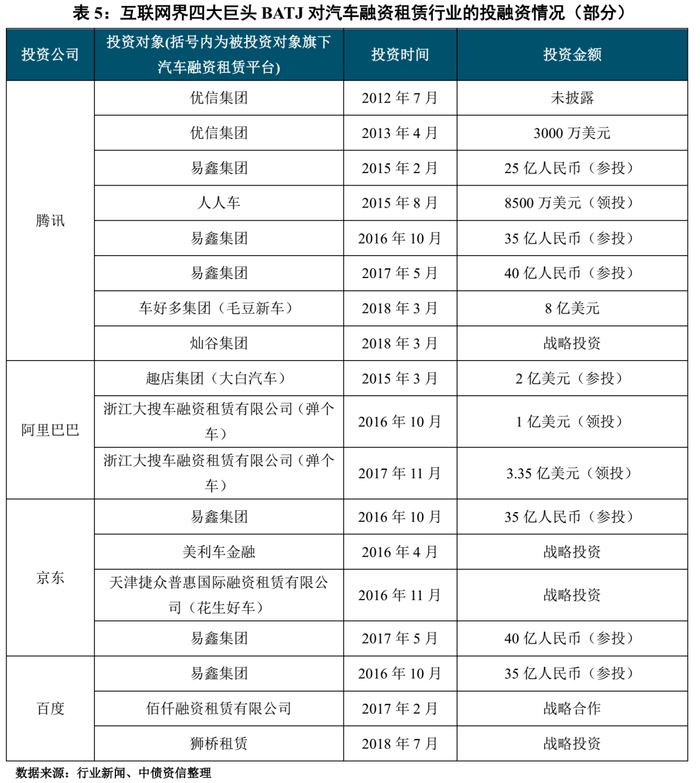 表 5：互联网界四大巨头 BATJ 对汽车融资租赁行业的投融资情况（部分）

| 投资公司 | 投资对象(括号内为被投资对象旗下汽车融资租赁平台) | 投资时间 | 投资金额 |
|---|---|---|---|
| 腾讯 | 优信集团 | 2012 年 7 月 | 未披露 |
| | 优信集团 | 2013 年 4 月 | 3000 万美元 |
| | 易鑫集团 | 2015 年 2 月 | 25 亿人民币（参投） |
| | 人人车 | 2015 年 8 月 | 8500 万美元（领投） |
| | 易鑫集团 | 2016 年 10 月 | 35 亿人民币（参投） |
| | 易鑫集团 | 2017 年 5 月 | 40 亿人民币（参投） |
| | 车好多集团（毛豆新车） | 2018 年 3 月 | 8 亿美元 |
| | 灿谷集团 | 2018 年 3 月 | 战略投资 |
| 阿里巴巴 | 趣店集团（大白汽车） | 2015 年 3 月 | 2 亿美元（参投） |
| | 浙江大搜车融资租赁有限公司（弹个车） | 2016 年 10 月 | 1 亿美元（领投） |
| | 浙江大搜车融资租赁有限公司（弹个车） | 2017 年 11 月 | 3.35 亿美元（领投） |
| 京东 | 易鑫集团 | 2016 年 10 月 | 35 亿人民币（参投） |
| | 美利车金融 | 2016 年 4 月 | 战略投资 |
| | 天津捷众普惠国际融资租赁有限公司（花生好车） | 2016 年 11 月 | 战略投资 |
| | 易鑫集团 | 2017 年 5 月 | 40 亿人民币（参投） |
| 百度 | 易鑫集团 | 2016 年 10 月 | 35 亿人民币（参投） |
| | 佰仟融资租赁有限公司 | 2017 年 2 月 | 战略合作 |
| | 狮桥租赁 | 2018 年 7 月 | 战略投资 |

数据来源：行业新闻、中债资信整理